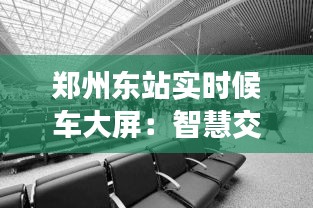 郑州东站实时候车大屏：智慧交